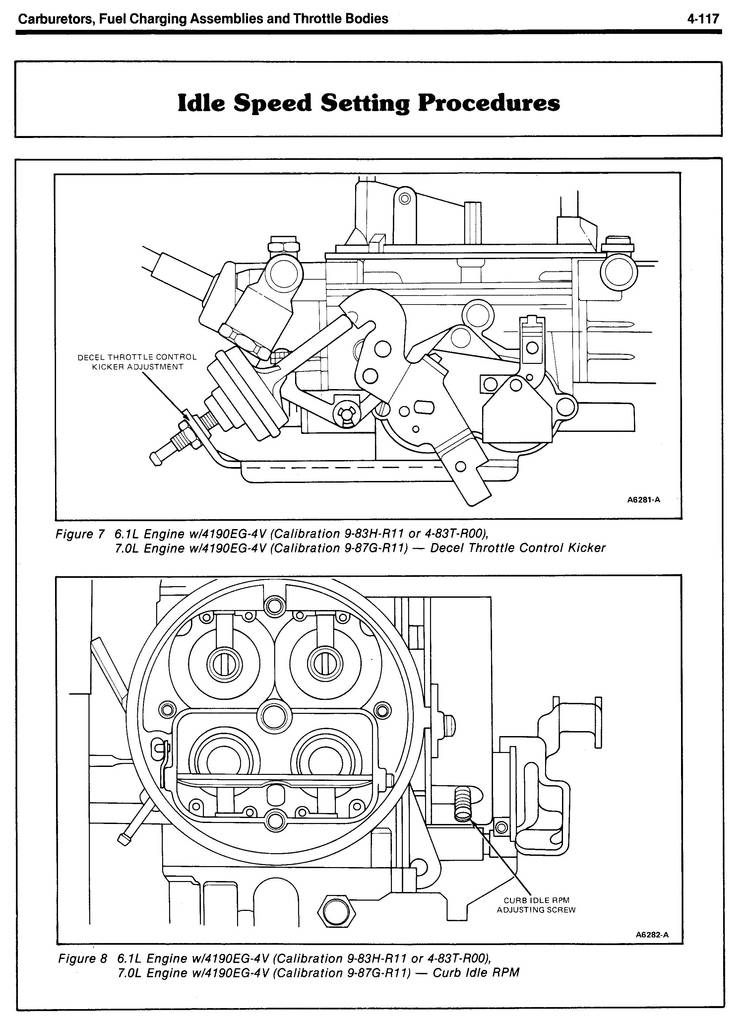 Carburetors, Fuel Charging Assemblies and Throttle Bodies

4-117

Idle Speed Setting Procedures

DECEL THROTTLE CONTROL KICKER ADJUSTMENT

A6281-A

Figure 7 6.1L Engine w/4190EG-4V (Calibration 9-83H-R11 or 4-83T-R00), 7.0L Engine w/4190EG-4V (Calibration 9-87G-R11) — Decel Throttle Control Kicker

CURB IDLE RPM ADJUSTING SCREW

A6282-A

Figure 8 6.1L Engine w/4190EG-4V (Calibration 9-83H-R11 or 4-83T-R00), 7.0L Engine w/4190EG-4V (Calibration 9-87G-R11) — Curb Idle RPM